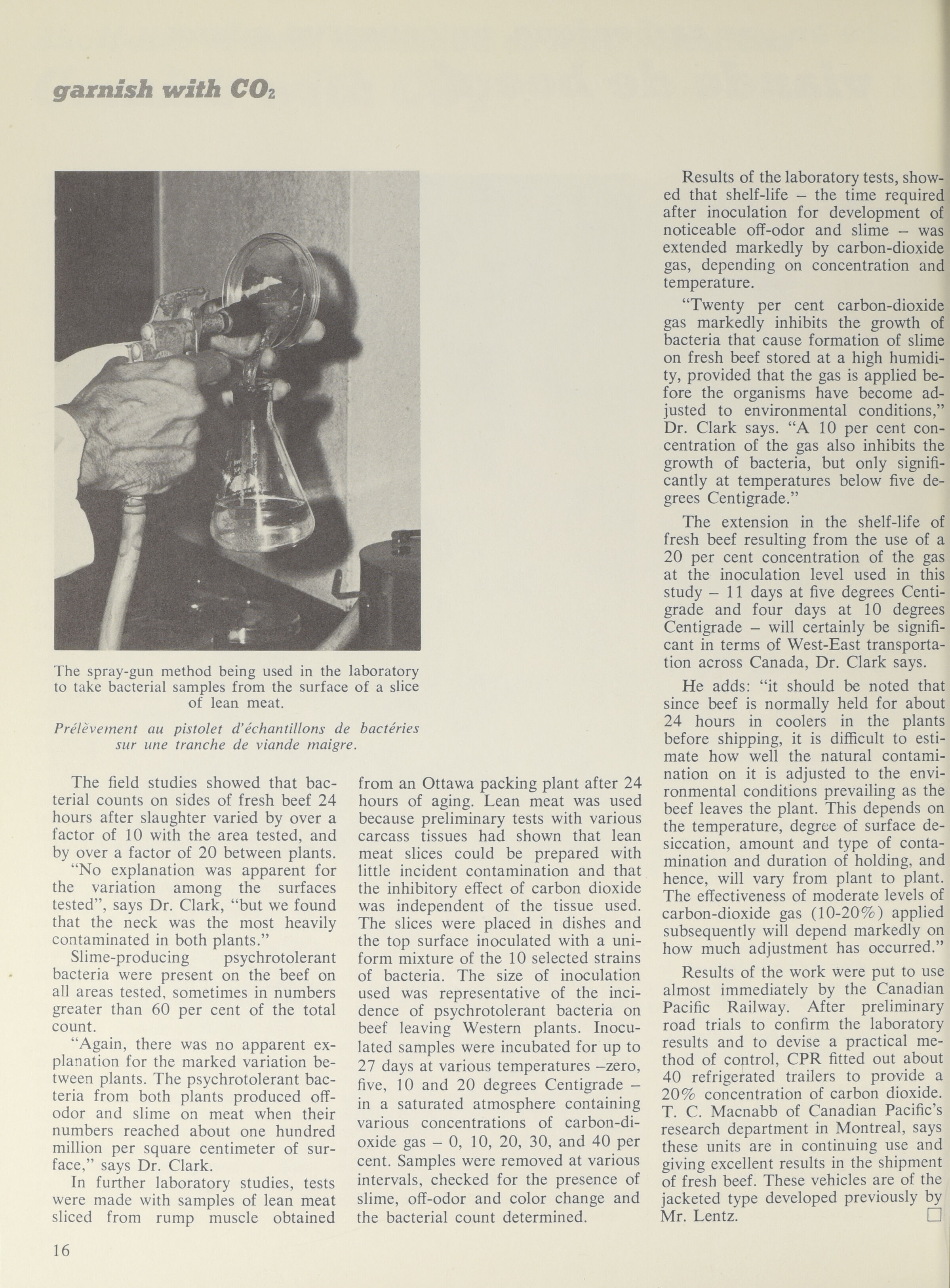 garnish with $CO_2$

The spray-gun method being used in the laboratory to take bacterial samples from the surface of a slice of lean meat.

Prélèvement au pistolet d'échantillons de bactéries sur une tranche de viande maigre.

The field studies showed that bacterial counts on sides of fresh beef 24 hours after slaughter varied by over a factor of 10 with the area tested, and by over a factor of 20 between plants.

"No explanation was apparent for the variation among the surfaces tested", says Dr. Clark, "but we found that the neck was the most heavily contaminated in both plants."

Slime-producing psychrotolerant bacteria were present on the beef on all areas tested, sometimes in numbers greater than 60 per cent of the total count.

"Again, there was no apparent explanation for the marked variation between plants. The psychrotolerant bacteria from both plants produced off-odor and slime on meat when their numbers reached about one hundred million per square centimeter of surface," says Dr. Clark.

In further laboratory studies, tests were made with samples of lean meat sliced from rump muscle obtained from an Ottawa packing plant after 24 hours of aging. Lean meat was used because preliminary tests with various carcass tissues had shown that lean meat slices could be prepared with little incident contamination and that the inhibitory effect of carbon dioxide was independent of the tissue used. The slices were placed in dishes and the top surface inoculated with a uniform mixture of the 10 selected strains of bacteria. The size of inoculation used was representative of the incidence of psychrotolerant bacteria on beef leaving Western plants. Inoculated samples were incubated for up to 27 days at various temperatures –zero, five, 10 and 20 degrees Centigrade – in a saturated atmosphere containing various concentrations of carbon-dioxide gas – 0, 10, 20, 30, and 40 per cent. Samples were removed at various intervals, checked for the presence of slime, off-odor and color change and the bacterial count determined.

Results of the laboratory tests, showed that shelf-life – the time required after inoculation for development of noticeable off-odor and slime – was extended markedly by carbon-dioxide gas, depending on concentration and temperature.

"Twenty per cent carbon-dioxide gas markedly inhibits the growth of bacteria that cause formation of slime on fresh beef stored at a high humidity, provided that the gas is applied before the organisms have become adjusted to environmental conditions," Dr. Clark says. "A 10 per cent concentration of the gas also inhibits the growth of bacteria, but only significantly at temperatures below five degrees Centigrade."

The extension in the shelf-life of fresh beef resulting from the use of a 20 per cent concentration of the gas at the inoculation level used in this study – 11 days at five degrees Centigrade and four days at 10 degrees Centigrade – will certainly be significant in terms of West-East transportation across Canada, Dr. Clark says.

He adds: "it should be noted that since beef is normally held for about 24 hours in coolers in the plants before shipping, it is difficult to estimate how well the natural contamination on it is adjusted to the environmental conditions prevailing as the beef leaves the plant. This depends on the temperature, degree of surface desiccation, amount and type of contamination and duration of holding, and hence, will vary from plant to plant. The effectiveness of moderate levels of carbon-dioxide gas (10-20%) applied subsequently will depend markedly on how much adjustment has occurred."

Results of the work were put to use almost immediately by the Canadian Pacific Railway. After preliminary road trials to confirm the laboratory results and to devise a practical method of control, CPR fitted out about 40 refrigerated trailers to provide a 20% concentration of carbon dioxide. T. C. Macnabb of Canadian Pacific's research department in Montreal, says these units are in continuing use and giving excellent results in the shipment of fresh beef. These vehicles are of the jacketed type developed previously by Mr. Lentz. □

16